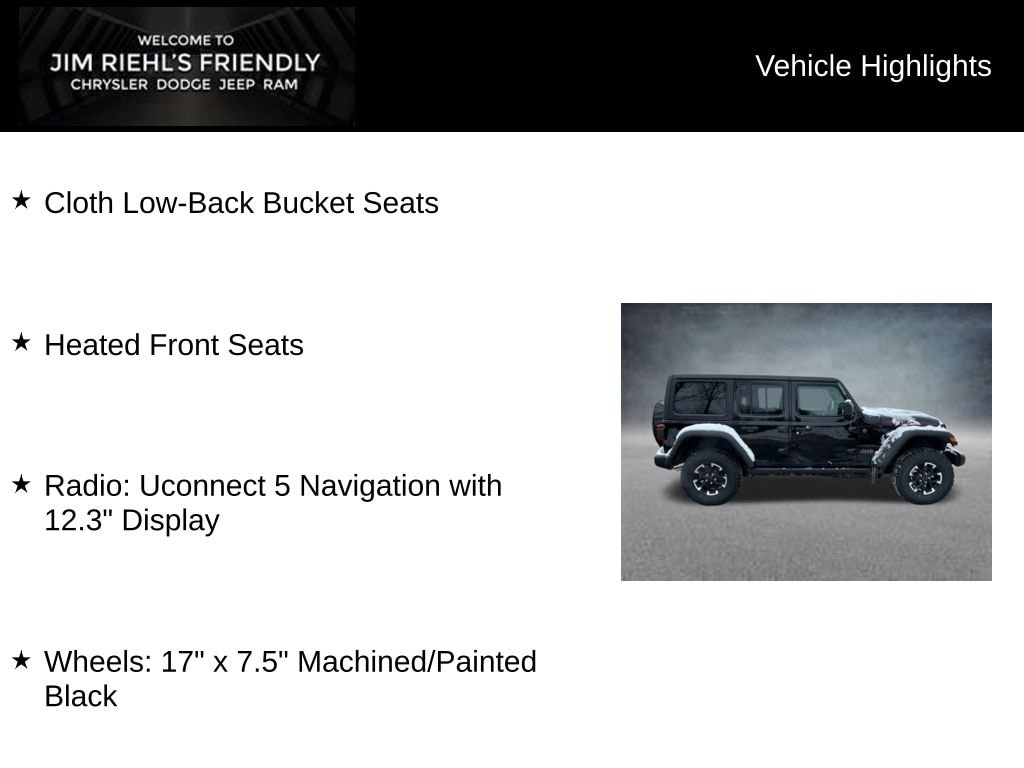 WELCOME TO
JIM RIEHL'S FRIENDLY
CHRYSLER DODGE JEEP RAM

Vehicle Highlights

★ Cloth Low-Back Bucket Seats

★ Heated Front Seats

★ Radio: Uconnect 5 Navigation with 12.3" Display

★ Wheels: 17" x 7.5" Machined/Painted Black